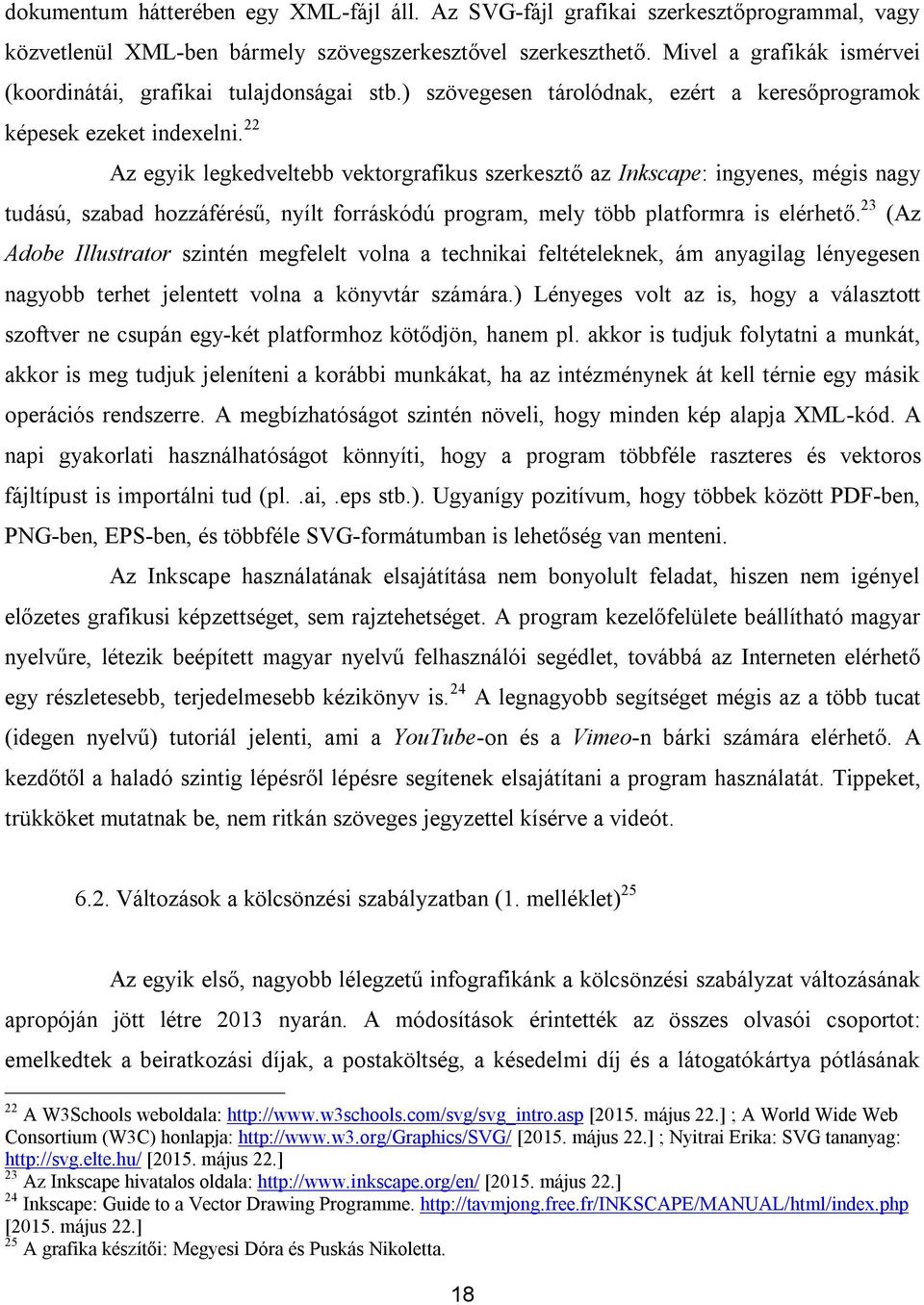 dokumentum hátterében egy XML-fájl áll. Az SVG-fájl grafikai szerkesztőprogrammal, vagy közvetlenül XML-ben bármely szövegszerkesztővel szerkeszthető. Mivel a grafikák ismérvei (koordinátái, grafikai tulajdonságai stb.) szövegesen tárolódnak, ezért a keresőprogramok képesek ezeket indexelni.$^{22}$

Az egyik legkedveltebb vektorgrafikus szerkesztő az Inkscape: ingyenes, mégis nagy tudású, szabad hozzáférésű, nyílt forráskódú program, mely több platformra is elérhető.$^{23}$ (Az Adobe Illustrator szintén megfelelt volna a technikai feltételeknek, ám anyagilag lényegesen nagyobb terhet jelentett volna a könyvtár számára.) Lényeges volt az is, hogy a választott szoftver ne csupán egy-két platformhoz kötődjön, hanem pl. akkor is tudjuk folytatni a munkát, akkor is meg tudjuk jeleníteni a korábbi munkákat, ha az intézménynek át kell térnie egy másik operációs rendszerre. A megbízhatóságot szintén növeli, hogy minden kép alapja XML-kód. A napi gyakorlati használhatóságot könnyíti, hogy a program többféle raszteres és vektoros fájltípust is importálni tud (pl. .ai, .eps stb.). Ugyanígy pozitívum, hogy többek között PDF-ben, PNG-ben, EPS-ben, és többféle SVG-formátumban is lehetőség van menteni.

Az Inkscape használatának elsajátítása nem bonyolult feladat, hiszen nem igényel előzetes grafikusi képzettséget, sem rajztehetséget. A program kezelőfelülete beállítható magyar nyelvűre, létezik beépített magyar nyelvű felhasználói segédlet, továbbá az Interneten elérhető egy részletesebb, terjedelmesebb kézikönyv is.$^{24}$ A legnagyobb segítséget mégis az a több tucat (idegen nyelvű) tutoriál jelenti, ami a YouTube-on és a Vimeo-n bárki számára elérhető. A kezdőtől a haladó szintig lépésről lépésre segítenek elsajátítani a program használatát. Tippeket, trükköket mutatnak be, nem ritkán szöveges jegyzettel kísérve a videót.

6.2. Változások a kölcsönzési szabályzatban (1. melléklet)$^{25}$

Az egyik első, nagyobb lélegzetű infografikánk a kölcsönzési szabályzat változásának apropóján jött létre 2013 nyarán. A módosítások érintették az összes olvasói csoportot: emelkedtek a beiratkozási díjak, a postaköltség, a késedelmi díj és a látogatókártya pótlásának

$^{22}$ A W3Schools weboldala: http://www.w3schools.com/svg/svg_intro.asp [2015. május 22.] ; A World Wide Web Consortium (W3C) honlapja: http://www.w3.org/Graphics/SVG/ [2015. május 22.] ; Nyitrai Erika: SVG tananyag: http://svg.elte.hu/ [2015. május 22.]
$^{23}$ Az Inkscape hivatalos oldala: http://www.inkscape.org/en/ [2015. május 22.]
$^{24}$ Inkscape: Guide to a Vector Drawing Programme. http://tavmjong.free.fr/INKSCAPE/MANUAL/html/index.php [2015. május 22.]
$^{25}$ A grafika készítői: Megyesi Dóra és Puskás Nikoletta.

18